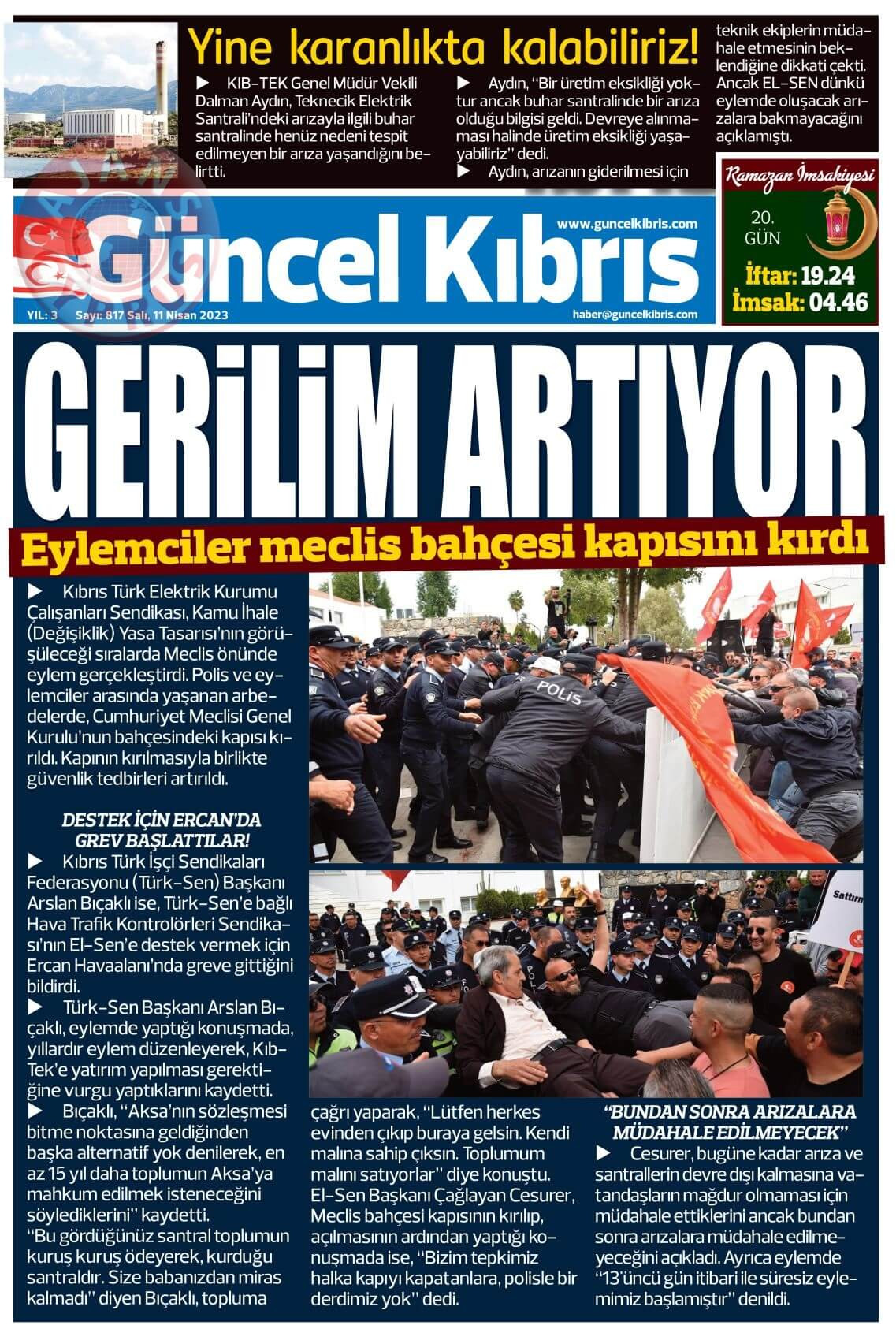 Yine karanlıkta kalabiliriz!

▶ KIB-TEK Genel Müdür Vekili Dalman Aydın, Teknecik Elektrik Santrali'ndeki arızayla ilgili buhar santralinde henüz nedeni tespit edilmeyen bir arıza yaşandığını belirtti.

▶ Aydın, "Bir üretim eksikliği yoktur ancak buhar santralinde bir arıza olduğu bilgisi geldi. Devreye alınmaması halinde üretim eksikliği yaşayabiliriz" dedi.

▶ Aydın, arızanın giderilmesi için teknik ekiplerin müdahale etmesinin beklendiğine dikkati çekti. Ancak EL-SEN dünkü eylemde oluşacak arızalara bakmayacağını açıklamıştı.

Ramazan İmsakiyesi
20. GÜN
İftar: 19.24
İmsak: 04.46

Güncel Kıbrıs
www.guncelkibris.com
YIL: 3 Sayı: 817 Salı, 11 Nisan 2023
haber@guncelkibris.com

GERİLİM ARTIYOR

Eylemciler meclis bahçesi kapısını kırdı

▶ Kıbrıs Türk Elektrik Kurumu Çalışanları Sendikası, Kamu İhale (Değişiklik) Yasa Tasarısı'nın görüşüleceği sıralarda Meclis önünde eylem gerçekleştirdi. Polis ve eylemciler arasında yaşanan arbedelerde, Cumhuriyet Meclisi Genel Kurulu'nun bahçesindeki kapısı kırıldı. Kapının kırılmasıyla birlikte güvenlik tedbirleri artırıldı.

DESTEK İÇİN ERCAN'DA GREV BAŞLATTILAR!

▶ Kıbrıs Türk İşçi Sendikaları Federasyonu (Türk-Sen) Başkanı Arslan Bıçaklı ise, Türk-Sen'e bağlı Hava Trafik Kontrolörleri Sendikası'nın El-Sen'e destek vermek için Ercan Havaalanı'nda greve gittiğini bildirdi.

▶ Türk-Sen Başkanı Arslan Bıçaklı, eylemde yaptığı konuşmada, yıllardır eylem düzenleyerek, Kıb-Tek'e yatırım yapılması gerektiğine vurgu yaptıklarını kaydetti.

▶ Bıçaklı, "Aksa'nın sözleşmesi bitme noktasına geldiğinden başka alternatif yok denilerek, en az 15 yıl daha toplumun Aksa'ya mahkum edilmek isteneceğini söylediklerini" kaydetti.
"Bu gördüğünüz santral toplumun kuruş kuruş ödeyerek, kurduğu santraldır. Size babanızdan miras kalmadı" diyen Bıçaklı, topluma çağrı yaparak, "Lütfen herkes evinden çıkıp buraya gelsin. Kendi malına sahip çıksın. Toplumum malını satıyorlar" diye konuştu.
El-Sen Başkanı Çağlayan Cesurer, Meclis bahçesi kapısının kırılıp, açılmasının ardından yaptığı konuşmada ise, "Bizim tepkimiz halka kapıyı kapatanlara, polisle bir derdimiz yok" dedi.

"BUNDAN SONRA ARIZALARA MÜDAHALE EDİLMEYECEK"

▶ Cesurer, bugüne kadar arıza ve santrallerin devre dışı kalmasına vatandaşların mağdur olmaması için müdahale ettiklerini ancak bundan sonra arızalara müdahale edilmeyeceğini açıkladı. Ayrıca eylemde "13'üncü gün itibari ile süresiz eylemimiz başlamıştır" denildi.

POLİS
Sattırm